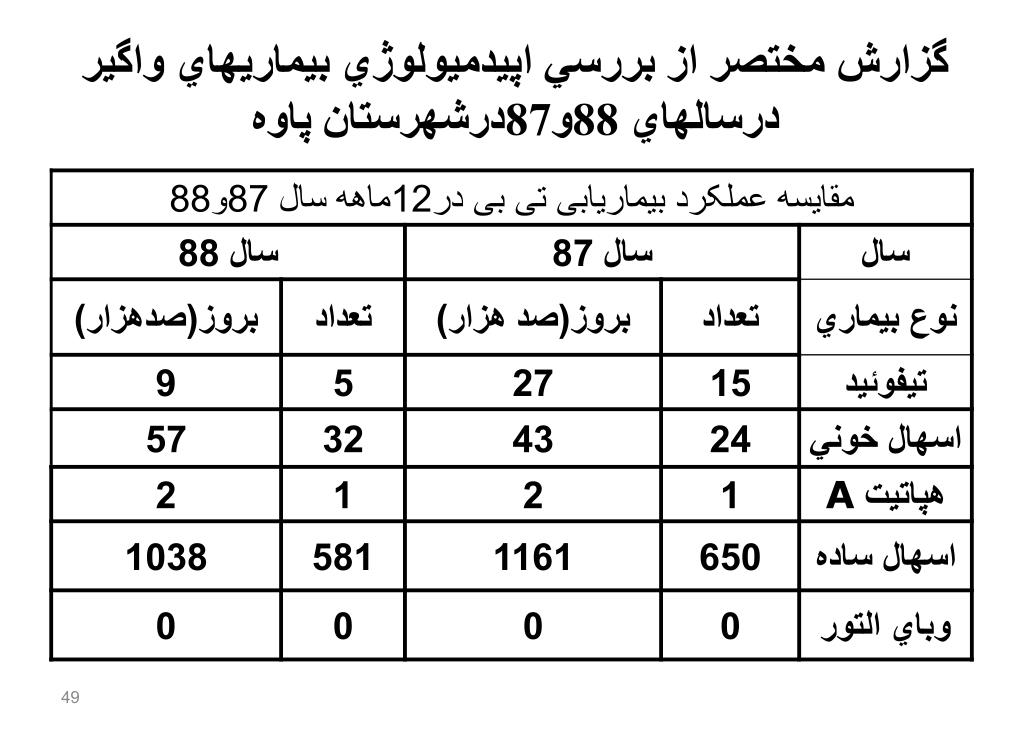 گزارش مختصر از بررسي اپيدميولوژي بيماريهاي واگير درسالهاي 88و87درشهرستان پاوه

| مقایسه عملکرد بیماریابی تی بی در12ماهه سال 87و88 | | | | |
|---|---|---|---|---|
| سال | سال 87 | | سال 88 | |
| نوع بيماري | تعداد | بروز(صد هزار) | تعداد | بروز(صدهزار) |
| تيفوئيد | 15 | 27 | 5 | 9 |
| اسهال خوني | 24 | 43 | 32 | 57 |
| هپاتيت A | 1 | 2 | 1 | 2 |
| اسهال ساده | 650 | 1161 | 581 | 1038 |
| وباي التور | 0 | 0 | 0 | 0 |

49